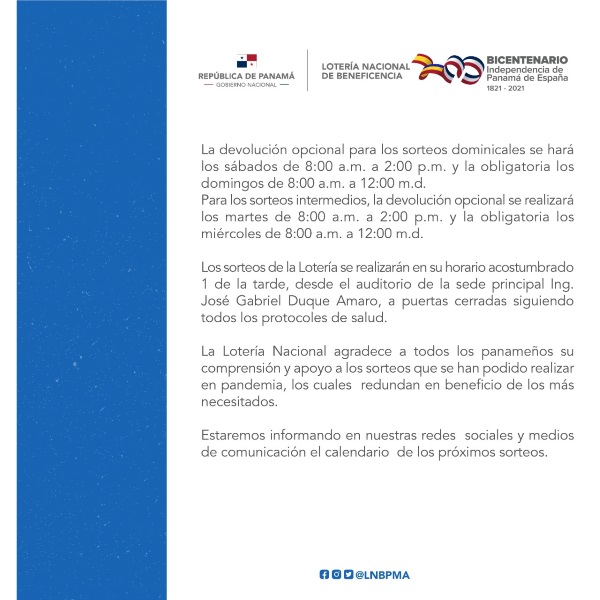 REPÚBLICA DE PANAMÁ
— GOBIERNO NACIONAL —

LOTERÍA NACIONAL DE BENEFICENCIA

BICENTENARIO
Independencia de Panamá de España
1821 - 2021

La devolución opcional para los sorteos dominicales se hará los sábados de 8:00 a.m. a 2:00 p.m. y la obligatoria los domingos de 8:00 a.m. a 12:00 m.d.
Para los sorteos intermedios, la devolución opcional se realizará los martes de 8:00 a.m. a 2:00 p.m. y la obligatoria los miércoles de 8:00 a.m. a 12:00 m.d.

Los sorteos de la Lotería se realizarán en su horario acostumbrado 1 de la tarde, desde el auditorio de la sede principal Ing. José Gabriel Duque Amaro, a puertas cerradas siguiendo todos los protocoles de salud.

La Lotería Nacional agradece a todos los panameños su comprensión y apoyo a los sorteos que se han podido realizar en pandemia, los cuales redundan en beneficio de los más necesitados.

Estaremos informando en nuestras redes sociales y medios de comunicación el calendario de los próximos sorteos.

@LNBPMA